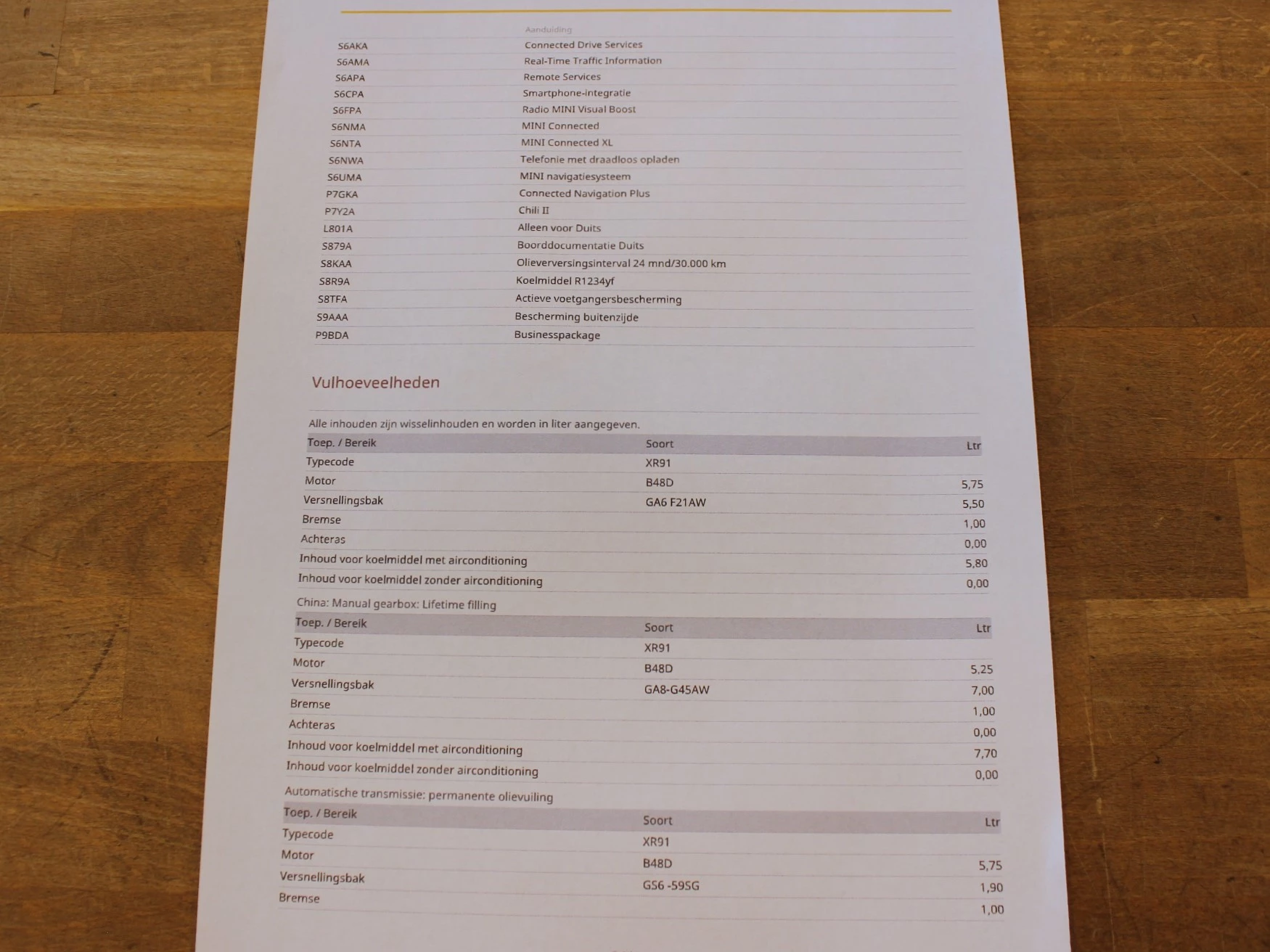 |  | Aanduiding |
|---|---|
| S6AKA | Connected Drive Services |
| S6AMA | Real-Time Traffic Information |
| S6APA | Remote Services |
| S6CPA | Smartphone-integratie |
| S6FPA | Radio MINI Visual Boost |
| S6NMA | MINI Connected |
| S6NTA | MINI Connected XL |
| S6NWA | Telefonie met draadloos opladen |
| S6UMA | MINI navigatiesysteem |
| P7GKA | Connected Navigation Plus |
| P7Y2A | Chili II |
| L801A | Alleen voor Duits |
| S879A | Boorddocumentatie Duits |
| S8KAA | Olieverversingsinterval 24 mnd/30.000 km |
| S8R9A | Koelmiddel R1234yf |
| S8TFA | Actieve voetgangersbescherming |
| S9AAA | Bescherming buitenzijde |
| P9BDA | Businesspackage |

Vulhoeveelheden

Alle inhouden zijn wisselinhouden en worden in liter aangegeven.

| Toep. / Bereik | Soort | Ltr |
|---|---|---|
| Typecode | XR91 |  |
| Motor | B48D | 5,75 |
| Versnellingsbak | GA6 F21AW | 5,50 |
| Bremse |  | 1,00 |
| Achteras |  | 0,00 |
| Inhoud voor koelmiddel met airconditioning |  | 5,80 |
| Inhoud voor koelmiddel zonder airconditioning |  | 0,00 |

China: Manual gearbox: Lifetime filling

| Toep. / Bereik | Soort | Ltr |
|---|---|---|
| Typecode | XR91 |  |
| Motor | B48D | 5,25 |
| Versnellingsbak | GA8-G45AW | 7,00 |
| Bremse |  | 1,00 |
| Achteras |  | 0,00 |
| Inhoud voor koelmiddel met airconditioning |  | 7,70 |
| Inhoud voor koelmiddel zonder airconditioning |  | 0,00 |

Automatische transmissie: permanente olievuiling

| Toep. / Bereik | Soort | Ltr |
|---|---|---|
| Typecode | XR91 |  |
| Motor | B48D | 5,75 |
| Versnellingsbak | GS6 -59SG | 1,90 |
| Bremse |  | 1,00 |